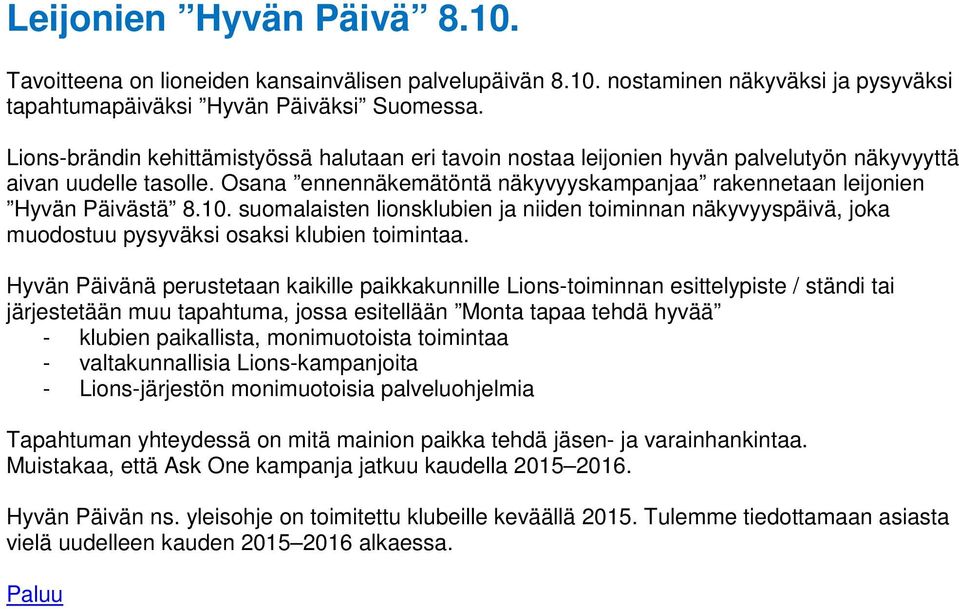 Leijonien ”Hyvän Päivä” 8.10.

Tavoitteena on lioneiden kansainvälisen palvelupäivän 8.10. nostaminen näkyväksi ja pysyväksi tapahtumapäiväksi ”Hyvän Päiväksi” Suomessa.

Lions-brändin kehittämistyössä halutaan eri tavoin nostaa leijonien hyvän palvelutyön näkyvyyttä aivan uudelle tasolle. Osana ”ennennäkemätöntä näkyvyyskampanjaa” rakennetaan leijonien ”Hyvän Päivästä” 8.10. suomalaisten lionsklubien ja niiden toiminnan näkyvyyspäivä, joka muodostuu pysyväksi osaksi klubien toimintaa.

Hyvän Päivänä perustetaan kaikille paikkakunnille Lions-toiminnan esittelypiste / ständi tai järjestetään muu tapahtuma, jossa esitellään ”Monta tapaa tehdä hyvää”
- klubien paikallista, monimuotoista toimintaa
- valtakunnallisia Lions-kampanjoita
- Lions-järjestön monimuotoisia palveluohjelmia

Tapahtuman yhteydessä on mitä mainion paikka tehdä jäsen- ja varainhankintaa.
Muistakaa, että Ask One kampanja jatkuu kaudella 2015–2016.

Hyvän Päivän ns. yleisohje on toimitettu klubeille keväällä 2015. Tulemme tiedottamaan asiasta vielä uudelleen kauden 2015–2016 alkaessa.

Paluu